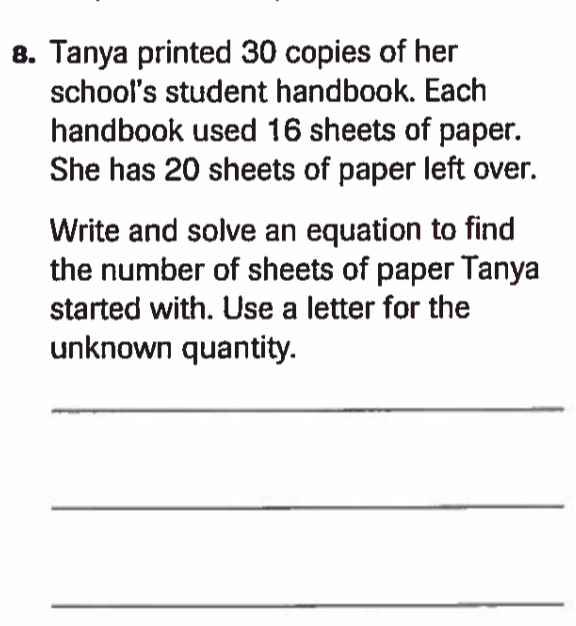 8. Tanya printed 30 copies of her school's student handbook. Each handbook used 16 sheets of paper. She has 20 sheets of paper left over.

Write and solve an equation to find the number of sheets of paper Tanya started with. Use a letter for the unknown quantity.